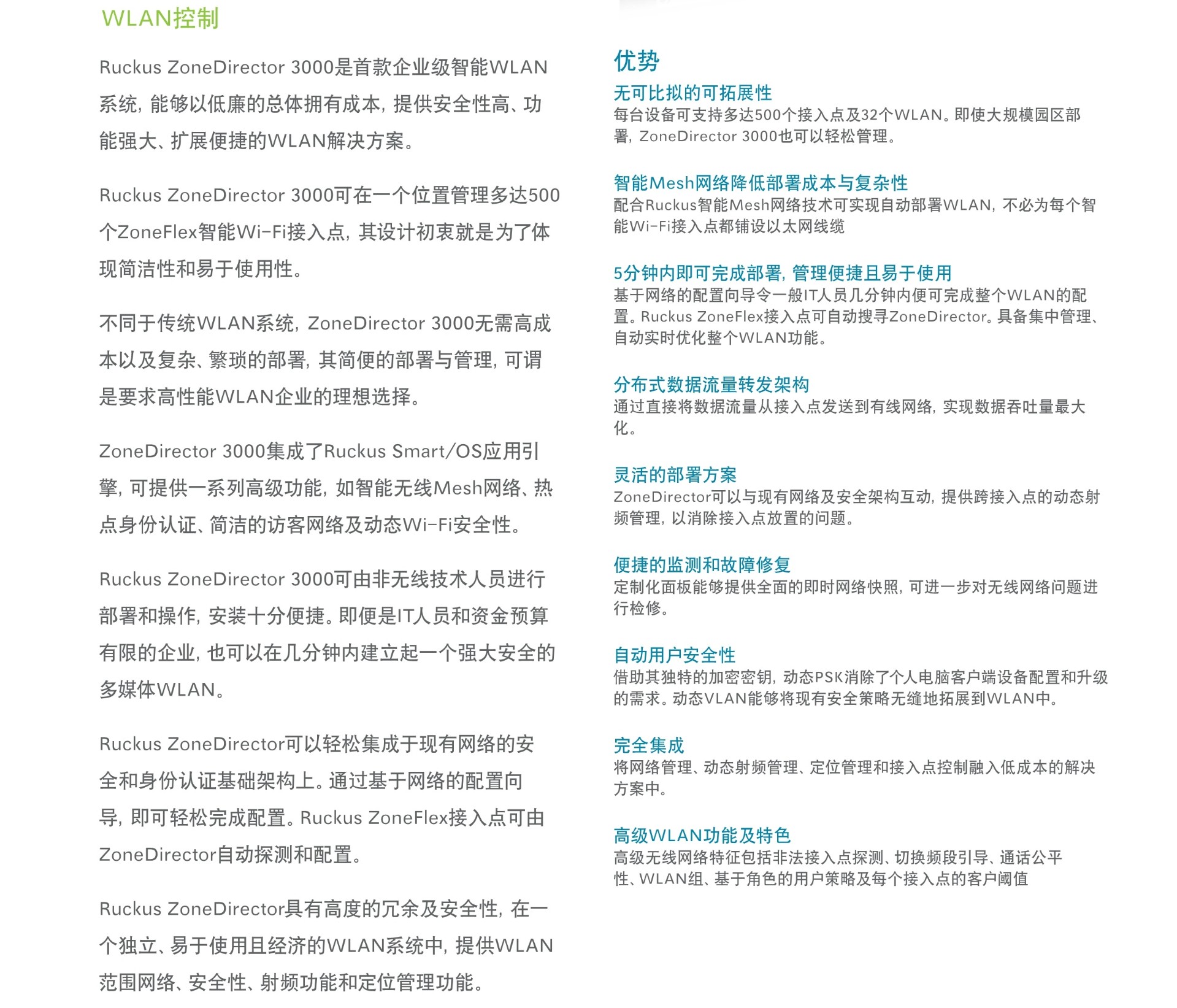 WLAN控制

Ruckus ZoneDirector 3000是首款企业级智能WLAN系统，能够以低廉的总体拥有成本，提供安全性高、功能强大、扩展便捷的WLAN解决方案。

Ruckus ZoneDirector 3000可在一个位置管理多达500个ZoneFlex智能Wi-Fi接入点，其设计初衷就是为了体现简洁性和易于使用性。

不同于传统WLAN系统，ZoneDirector 3000无需高成本以及复杂、繁琐的部署，其简便的部署与管理，可谓是要求高性能WLAN企业的理想选择。

ZoneDirector 3000集成了Ruckus Smart/OS应用引擎，可提供一系列高级功能，如智能无线Mesh网络、热点身份认证、简洁的访客网络及动态Wi-Fi安全性。

Ruckus ZoneDirector 3000可由非无线技术人员进行部署和操作，安装十分便捷。即便是IT人员和资金预算有限的企业，也可以在几分钟内建立起一个强大安全的多媒体WLAN。

Ruckus ZoneDirector可以轻松集成于现有网络的安全和身份认证基础架构上。通过基于网络的配置向导，即可轻松完成配置。Ruckus ZoneFlex接入点可由ZoneDirector自动探测和配置。

Ruckus ZoneDirector具有高度的冗余及安全性，在一个独立、易于使用且经济的WLAN系统中，提供WLAN范围网络、安全性、射频功能和定位管理功能。

优势

无可比拟的可拓展性
每台设备可支持多达500个接入点及32个WLAN。即使大规模园区部署，ZoneDirector 3000也可以轻松管理。

智能Mesh网络降低部署成本与复杂性
配合Ruckus智能Mesh网络技术可实现自动部署WLAN，不必为每个智能Wi-Fi接入点都铺设以太网线缆

5分钟内即可完成部署，管理便捷且易于使用
基于网络的配置向导令一般IT人员几分钟内便可完成整个WLAN的配置。Ruckus ZoneFlex接入点可自动搜寻ZoneDirector。具备集中管理、自动实时优化整个WLAN功能。

分布式数据流量转发架构
通过直接将数据流量从接入点发送到有线网络，实现数据吞吐量最大化。

灵活的部署方案
ZoneDirector可以与现有网络及安全架构互动，提供跨接入点的动态射频管理，以消除接入点放置的问题。

便捷的监测和故障修复
定制化面板能够提供全面的即时网络快照，可进一步对无线网络问题进行检修。

自动用户安全性
借助其独特的加密密钥，动态PSK消除了个人电脑客户端设备配置和升级的需求。动态VLAN能够将现有安全策略无缝地拓展到WLAN中。

完全集成
将网络管理、动态射频管理、定位管理和接入点控制融入低成本的解决方案中。

高级WLAN功能及特色
高级无线网络特征包括非法接入点探测、切换频段引导、通话公平性、WLAN组、基于角色的用户策略及每个接入点的客户阈值